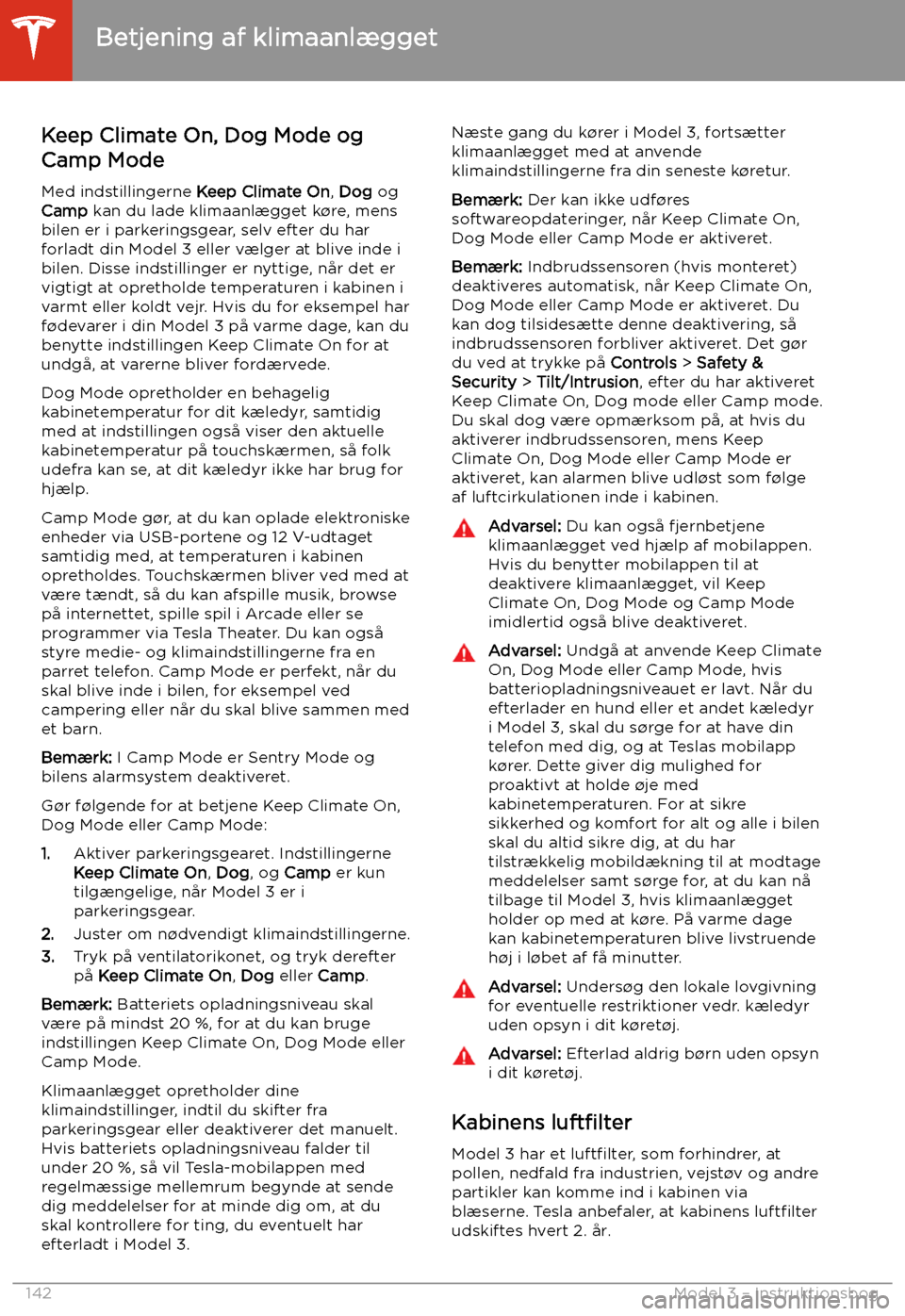 Betjening af klimaanlægget

Keep Climate On, Dog Mode og Camp Mode

Med indstillingerne Keep Climate On, Dog og Camp kan du lade klimaanlægget køre, mens bilen er i parkeringsgear, selv efter du har forladt din Model 3 eller vælger at blive inde i bilen. Disse indstillinger er nyttige, når det er vigtigt at opretholde temperaturen i kabinen i varmt eller koldt vejr. Hvis du for eksempel har fødevarer i din Model 3 på varme dage, kan du benytte indstillingen Keep Climate On for at undgå, at varerne bliver fordærvede.

Dog Mode opretholder en behagelig kabinetemperatur for dit kæledyr, samtidig med at indstillingen også viser den aktuelle kabinetemperatur på touchskærmen, så folk udefra kan se, at dit kæledyr ikke har brug for hjælp.

Camp Mode gør, at du kan oplade elektroniske enheder via USB-portene og 12 V-udtaget samtidig med, at temperaturen i kabinen opretholdes. Touchskærmen bliver ved med at være tændt, så du kan afspille musik, browse på internettet, spille spil i Arcade eller se programmer via Tesla Theater. Du kan også styre medie- og klimaindstillingerne fra en parret telefon. Camp Mode er perfekt, når du skal blive inde i bilen, for eksempel ved campering eller når du skal blive sammen med et barn.

Bemærk: I Camp Mode er Sentry Mode og bilens alarmsystem deaktiveret.

Gør følgende for at betjene Keep Climate On, Dog Mode eller Camp Mode:

1. Aktiver parkeringsgearet. Indstillingerne Keep Climate On, Dog, og Camp er kun tilgængelige, når Model 3 er i parkeringsgear.
2. Juster om nødvendigt klimaindstillingerne.
3. Tryk på ventilatorikonet, og tryk derefter på Keep Climate On, Dog eller Camp.

Bemærk: Batteriets opladningsniveau skal være på mindst 20 %, for at du kan bruge indstillingen Keep Climate On, Dog Mode eller Camp Mode.

Klimaanlægget opretholder dine klimaindstillinger, indtil du skifter fra parkeringsgear eller deaktiverer det manuelt. Hvis batteriets opladningsniveau falder til under 20 %, så vil Tesla-mobilappen med regelmæssige mellemrum begynde at sende dig meddelelser for at minde dig om, at du skal kontrollere for ting, du eventuelt har efterladt i Model 3.

Næste gang du kører i Model 3, fortsætter klimaanlægget med at anvende klimaindstillingerne fra din seneste køretur.

Bemærk: Der kan ikke udføres softwareopdateringer, når Keep Climate On, Dog Mode eller Camp Mode er aktiveret.

Bemærk: Indbrudssensoren (hvis monteret) deaktiveres automatisk, når Keep Climate On, Dog Mode eller Camp Mode er aktiveret. Du kan dog tilsidesætte denne deaktivering, så indbrudssensoren forbliver aktiveret. Det gør du ved at trykke på Controls > Safety & Security > Tilt/Intrusion, efter du har aktiveret Keep Climate On, Dog mode eller Camp mode. Du skal dog være opmærksom på, at hvis du aktiverer indbrudssensoren, mens Keep Climate On, Dog Mode eller Camp Mode er aktiveret, kan alarmen blive udløst som følge af luftcirkulationen inde i kabinen.

Advarsel: Du kan også fjernbetjene klimaanlægget ved hjælp af mobilappen. Hvis du benytter mobilappen til at deaktivere klimaanlægget, vil Keep Climate On, Dog Mode og Camp Mode imidlertid også blive deaktiveret.

Advarsel: Undgå at anvende Keep Climate On, Dog Mode eller Camp Mode, hvis batteriopladningsniveauet er lavt. Når du efterlader en hund eller et andet kæledyr i Model 3, skal du sørge for at have din telefon med dig, og at Teslas mobilapp kører. Dette giver dig mulighed for proaktivt at holde øje med kabinetemperaturen. For at sikre sikkerhed og komfort for alt og alle i bilen skal du altid sikre dig, at du har tilstrækkelig mobildækning til at modtage meddelelser samt sørge for, at du kan nå tilbage til Model 3, hvis klimaanlægget holder op med at køre. På varme dage kan kabinetemperaturen blive livstruende høj i løbet af få minutter.

Advarsel: Undersøg den lokale lovgivning for eventuelle restriktioner vedr. kæledyr uden opsyn i dit køretøj.

Advarsel: Efterlad aldrig børn uden opsyn i dit køretøj.

Kabinens luftfilter

Model 3 har et luftfilter, som forhindrer, at pollen, nedfald fra industrien, vejstøv og andre partikler kan komme ind i kabinen via blæserne. Tesla anbefaler, at kabinens luftfilter udskiftes hvert 2. år.

142 Model 3 - Instruktionsbog

carmanualsonline.info